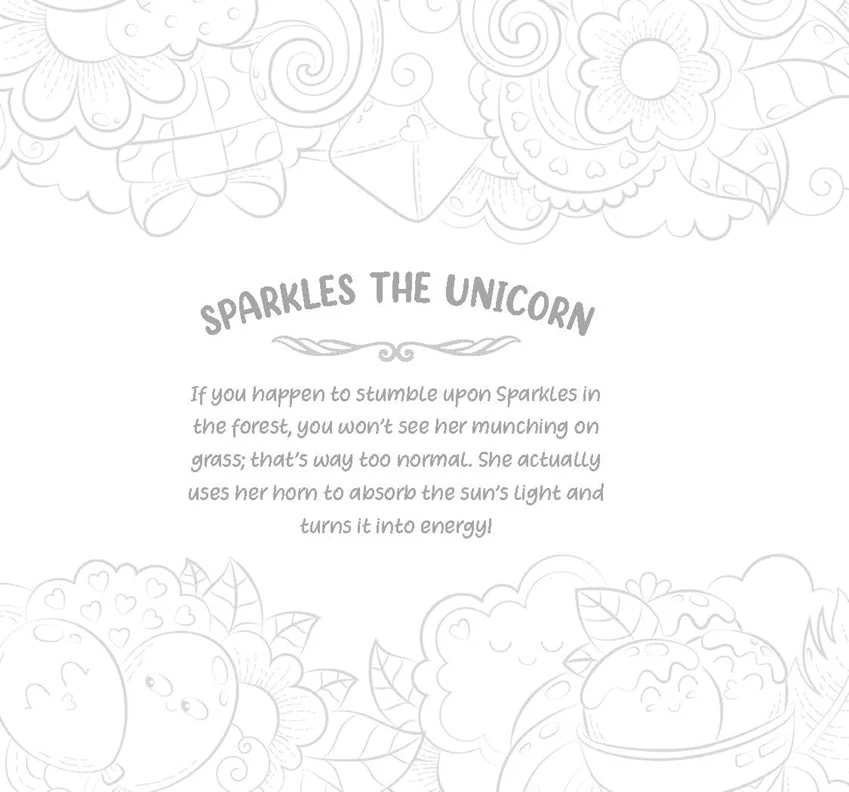 SPARKLES THE UNICORN

If you happen to stumble upon Sparkles in the forest, you won't see her munching on grass; that's way too normal. She actually uses her horn to absorb the sun's light and turns it into energy!